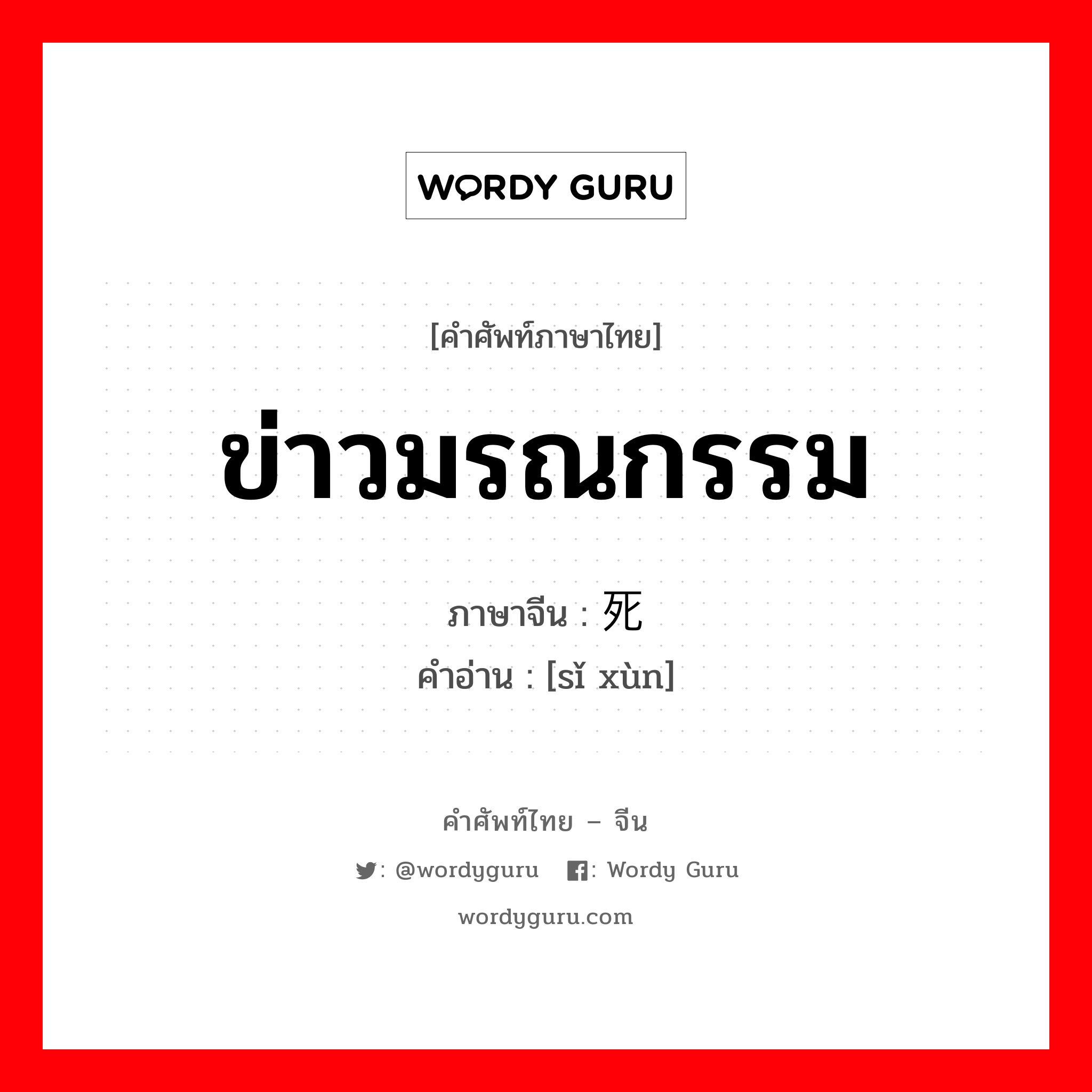 WORDY GURU

[คำศัพท์ภาษาไทย]

ข่าวมรณกรรม

ภาษาจีน : 死

คำอ่าน : [sǐ xùn]

คำศัพท์ไทย – จีน

: @wordyguru : Wordy Guru

wordyguru.com